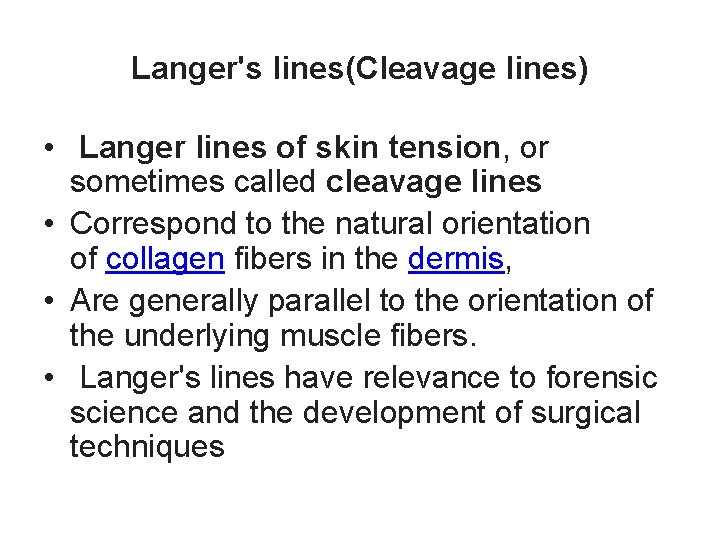 Langer's lines(Cleavage lines)

• Langer lines of skin tension, or sometimes called cleavage lines
• Correspond to the natural orientation of collagen fibers in the dermis,
• Are generally parallel to the orientation of the underlying muscle fibers.
• Langer's lines have relevance to forensic science and the development of surgical techniques